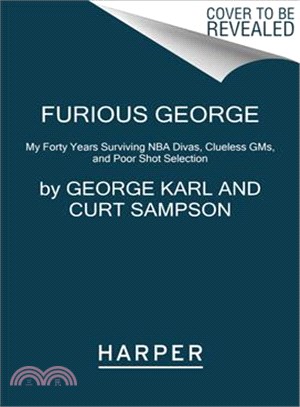 COVER TO BE REVEALED

FURIOUS GEORGE

My Forty Years Surviving NBA Divas, Clueless GMs, and Poor Shot Selection

by GEORGE KARL AND CURT SAMPSON

HARPER

三民